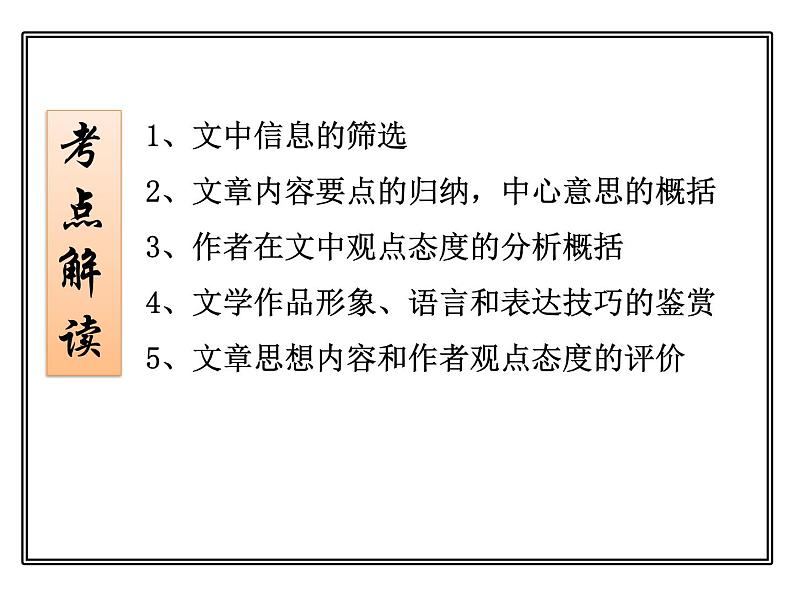 考点解读

1、文中信息的筛选

2、文章内容要点的归纳，中心意思的概括

3、作者在文中观点态度的分析概括

4、文学作品形象、语言和表达技巧的鉴赏

5、文章思想内容和作者观点态度的评价